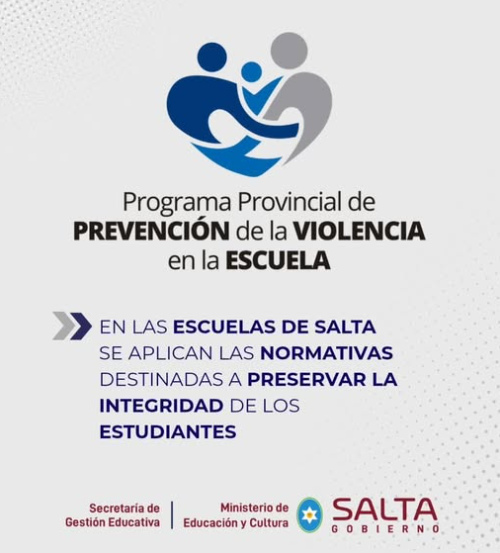 Programa Provincial de PREVENCIÓN de la VIOLENCIA en la ESCUELA

EN LAS ESCUELAS DE SALTA SE APLICAN LAS NORMATIVAS DESTINADAS A PRESERVAR LA INTEGRIDAD DE LOS ESTUDIANTES

Secretaría de
Gestión Educativa

Ministerio de
Educación y Cultura

SALTA
GOBIERNO